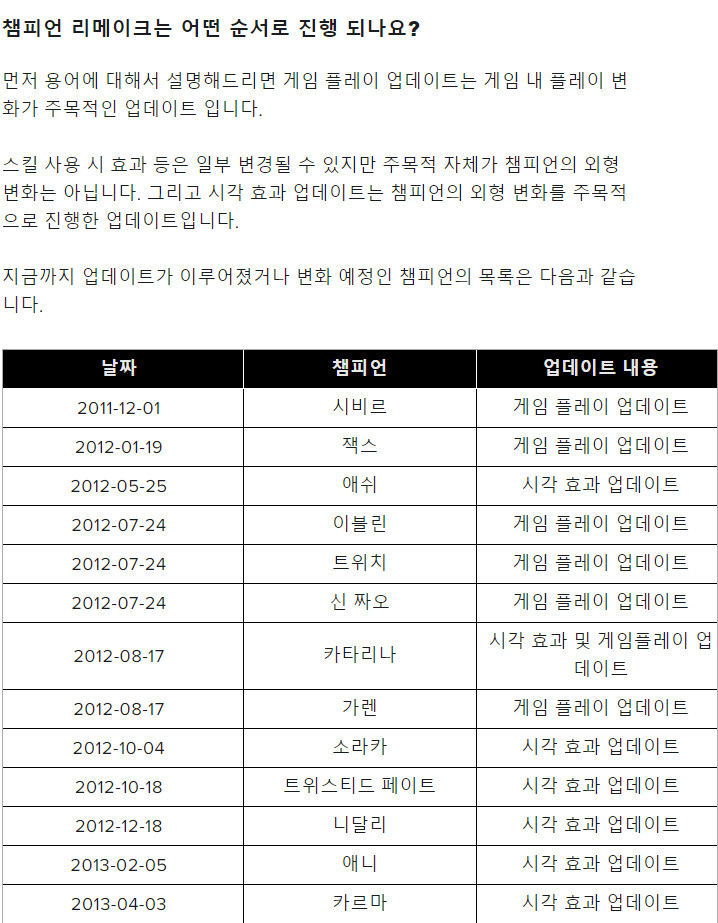 챔피언 리메이크는 어떤 순서로 진행 되나요?

먼저 용어에 대해서 설명해드리면 게임 플레이 업데이트는 게임 내 플레이 변화가 주목적인 업데이트 입니다.

스킬 사용 시 효과 등은 일부 변경될 수 있지만 주목적 자체가 챔피언의 외형 변화는 아닙니다. 그리고 시각 효과 업데이트는 챔피언의 외형 변화를 주목적으로 진행한 업데이트입니다.

지금까지 업데이트가 이루어졌거나 변화 예정인 챔피언의 목록은 다음과 같습니다.

| 날짜 | 챔피언 | 업데이트 내용 |
|---|---|---|
| 2011-12-01 | 시비르 | 게임 플레이 업데이트 |
| 2012-01-19 | 잭스 | 게임 플레이 업데이트 |
| 2012-05-25 | 애쉬 | 시각 효과 업데이트 |
| 2012-07-24 | 이블린 | 게임 플레이 업데이트 |
| 2012-07-24 | 트위치 | 게임 플레이 업데이트 |
| 2012-07-24 | 신 짜오 | 게임 플레이 업데이트 |
| 2012-08-17 | 카타리나 | 시각 효과 및 게임플레이 업데이트 |
| 2012-08-17 | 가렌 | 게임 플레이 업데이트 |
| 2012-10-04 | 소라카 | 시각 효과 업데이트 |
| 2012-10-18 | 트위스티드 페이트 | 시각 효과 업데이트 |
| 2012-12-18 | 니달리 | 시각 효과 업데이트 |
| 2013-02-05 | 애니 | 시각 효과 업데이트 |
| 2013-04-03 | 카르마 | 시각 효과 업데이트 |